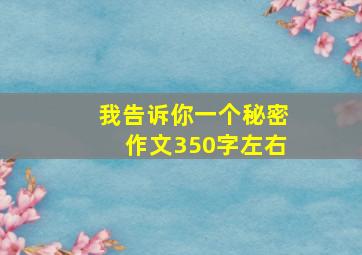 我告诉你一个秘密
作文350字左右